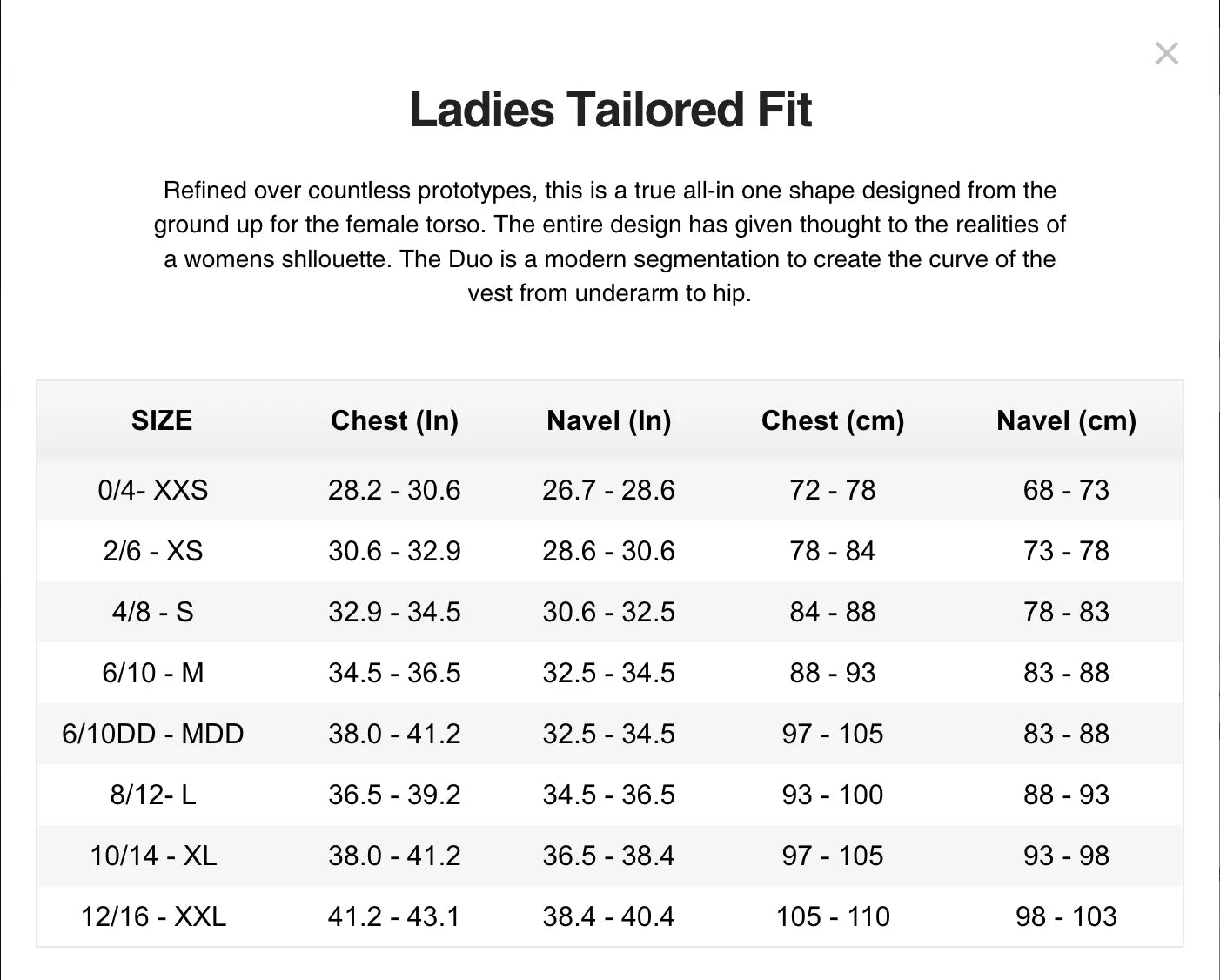 ×

Ladies Tailored Fit

Refined over countless prototypes, this is a true all-in one shape designed from the ground up for the female torso. The entire design has given thought to the realities of a womens shllouette. The Duo is a modern segmentation to create the curve of the vest from underarm to hip.

| SIZE | Chest (In) | Navel (In) | Chest (cm) | Navel (cm) |
|---|---|---|---|---|
| 0/4- XXS | 28.2 - 30.6 | 26.7 - 28.6 | 72 - 78 | 68 - 73 |
| 2/6 - XS | 30.6 - 32.9 | 28.6 - 30.6 | 78 - 84 | 73 - 78 |
| 4/8 - S | 32.9 - 34.5 | 30.6 - 32.5 | 84 - 88 | 78 - 83 |
| 6/10 - M | 34.5 - 36.5 | 32.5 - 34.5 | 88 - 93 | 83 - 88 |
| 6/10DD - MDD | 38.0 - 41.2 | 32.5 - 34.5 | 97 - 105 | 83 - 88 |
| 8/12- L | 36.5 - 39.2 | 34.5 - 36.5 | 93 - 100 | 88 - 93 |
| 10/14 - XL | 38.0 - 41.2 | 36.5 - 38.4 | 97 - 105 | 93 - 98 |
| 12/16 - XXL | 41.2 - 43.1 | 38.4 - 40.4 | 105 - 110 | 98 - 103 |